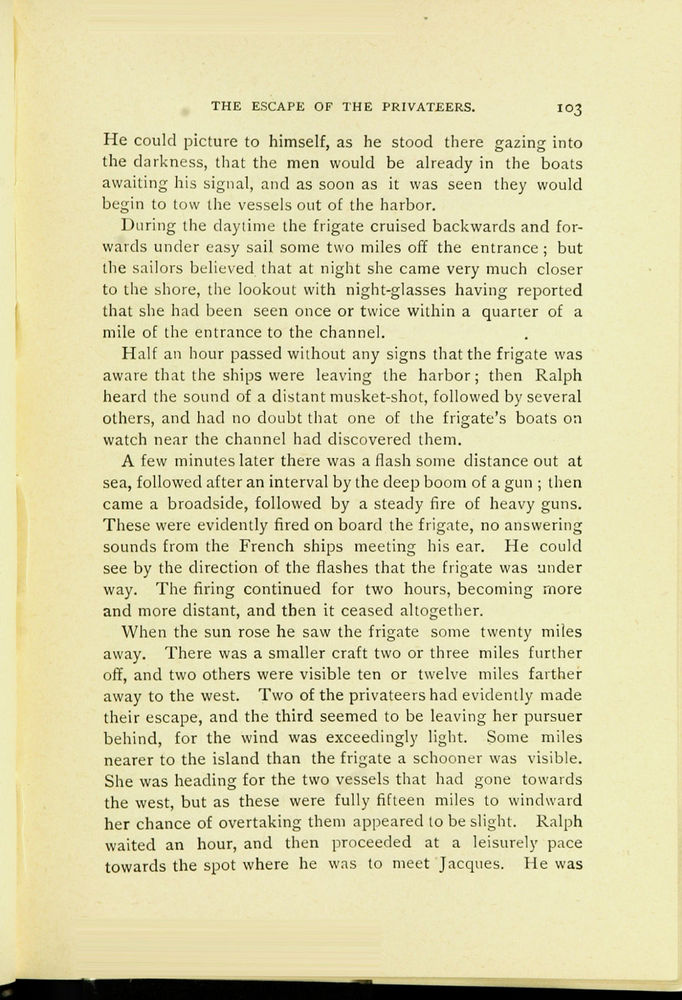 THE ESCAPE OF THE PRIVATEERS. 103

He could picture to himself, as he stood there gazing into the darkness, that the men would be already in the boats awaiting his signal, and as soon as it was seen they would begin to tow the vessels out of the harbor.

During the daytime the frigate cruised backwards and forwards under easy sail some two miles off the entrance; but the sailors believed that at night she came very much closer to the shore, the lookout with night-glasses having reported that she had been seen once or twice within a quarter of a mile of the entrance to the channel.

Half an hour passed without any signs that the frigate was aware that the ships were leaving the harbor; then Ralph heard the sound of a distant musket-shot, followed by several others, and had no doubt that one of the frigate's boats on watch near the channel had discovered them.

A few minutes later there was a flash some distance out at sea, followed after an interval by the deep boom of a gun; then came a broadside, followed by a steady fire of heavy guns. These were evidently fired on board the frigate, no answering sounds from the French ships meeting his ear. He could see by the direction of the flashes that the frigate was under way. The firing continued for two hours, becoming more and more distant, and then it ceased altogether.

When the sun rose he saw the frigate some twenty miles away. There was a smaller craft two or three miles further off, and two others were visible ten or twelve miles farther away to the west. Two of the privateers had evidently made their escape, and the third seemed to be leaving her pursuer behind, for the wind was exceedingly light. Some miles nearer to the island than the frigate a schooner was visible. She was heading for the two vessels that had gone towards the west, but as these were fully fifteen miles to windward her chance of overtaking them appeared to be slight. Ralph waited an hour, and then proceeded at a leisurely pace towards the spot where he was to meet Jacques. He was